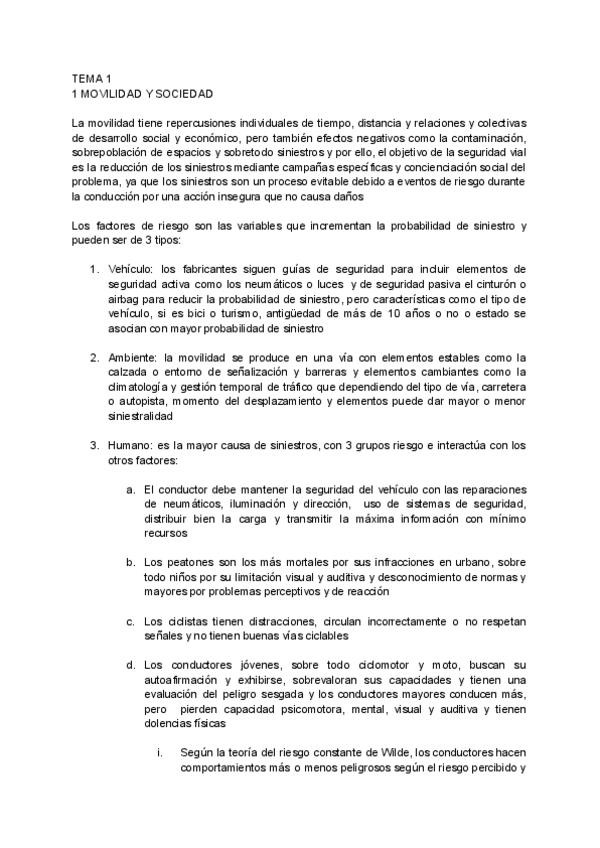 TEMA 1
1 MOVILIDAD Y SOCIEDAD

La movilidad tiene repercusiones individuales de tiempo, distancia y relaciones y colectivas de desarrollo social y económico, pero también efectos negativos como la contaminación, sobrepoblación de espacios y sobretodo siniestros y por ello, el objetivo de la seguridad vial es la reducción de los siniestros mediante campañas específicas y concienciación social del problema, ya que los siniestros son un proceso evitable debido a eventos de riesgo durante la conducción por una acción insegura que no causa daños

Los factores de riesgo son las variables que incrementan la probabilidad de siniestro y pueden ser de 3 tipos:

1. Vehículo: los fabricantes siguen guías de seguridad para incluir elementos de seguridad activa como los neumáticos o luces y de seguridad pasiva el cinturón o airbag para reducir la probabilidad de siniestro, pero características como el tipo de vehículo, si es bici o turismo, antigüedad de más de 10 años o no o estado se asocian con mayor probabilidad de siniestro

2. Ambiente: la movilidad se produce en una vía con elementos estables como la calzada o entorno de señalización y barreras y elementos cambiantes como la climatología y gestión temporal de tráfico que dependiendo del tipo de vía, carretera o autopista, momento del desplazamiento y elementos puede dar mayor o menor siniestralidad

3. Humano: es la mayor causa de siniestros, con 3 grupos riesgo e interactúa con los otros factores:

a. El conductor debe mantener la seguridad del vehículo con las reparaciones de neumáticos, iluminación y dirección, uso de sistemas de seguridad, distribuir bien la carga y transmitir la máxima información con mínimo recursos

b. Los peatones son los más mortales por sus infracciones en urbano, sobre todo niños por su limitación visual y auditiva y desconocimiento de normas y mayores por problemas perceptivos y de reacción

c. Los ciclistas tienen distracciones, circulan incorrectamente o no respetan señales y no tienen buenas vías ciclables

d. Los conductores jóvenes, sobre todo ciclomotor y moto, buscan su autoafirmación y exhibirse, sobrevaloran sus capacidades y tienen una evaluación del peligro sesgada y los conductores mayores conducen más, pero pierden capacidad psicomotora, mental, visual y auditiva y tienen dolencias físicas

i. Según la teoría del riesgo constante de Wilde, los conductores hacen comportamientos más o menos peligrosos según el riesgo percibido y